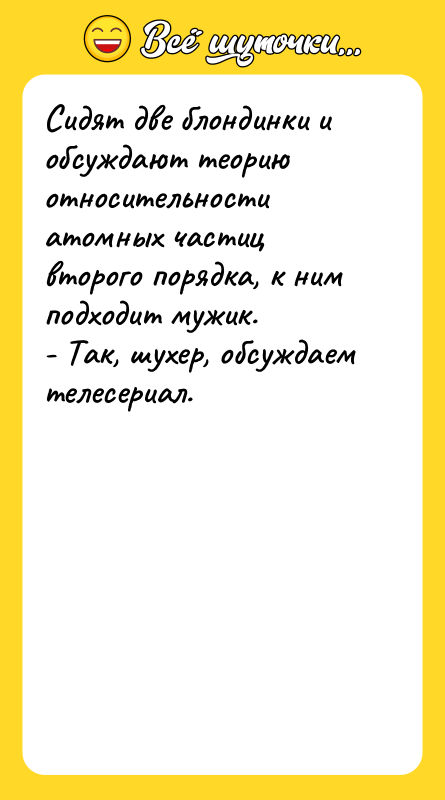 Всё шуточки...

Сидят две блондинки и обсуждают теорию относительности атомных частиц второго порядка, к ним подходит мужик.
- Так, шухер, обсуждаем телесериал.